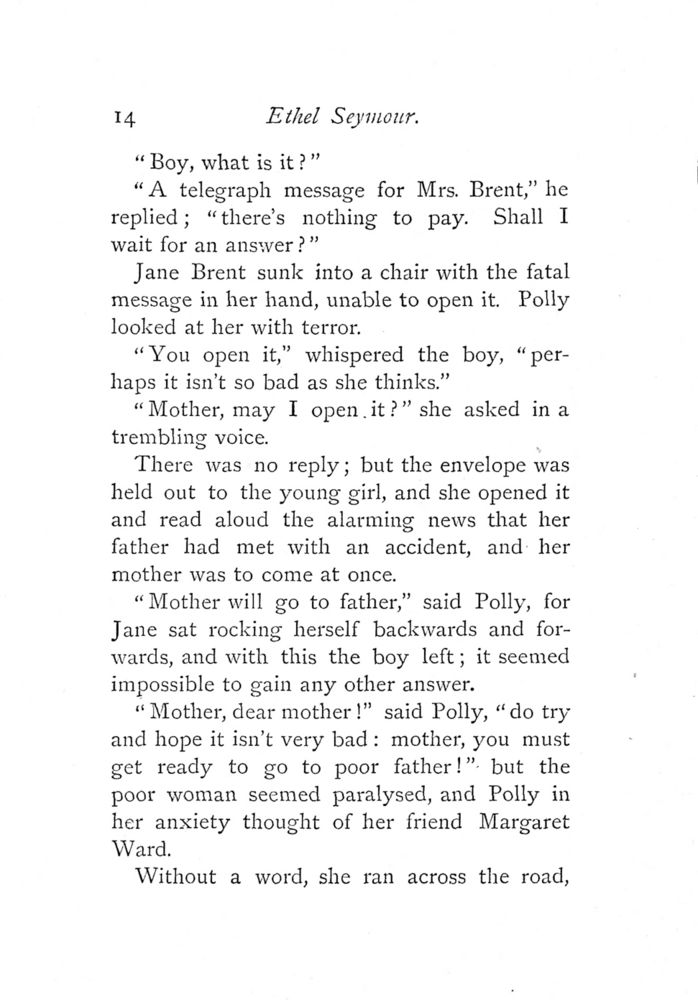 14 Ethel Seymour.

"Boy, what is it?"

"A telegraph message for Mrs. Brent," he replied; "there's nothing to pay. Shall I wait for an answer?"

Jane Brent sunk into a chair with the fatal message in her hand, unable to open it. Polly looked at her with terror.

"You open it," whispered the boy, "perhaps it isn't so bad as she thinks."

"Mother, may I open it?" she asked in a trembling voice.

There was no reply; but the envelope was held out to the young girl, and she opened it and read aloud the alarming news that her father had met with an accident, and her mother was to come at once.

"Mother will go to father," said Polly, for Jane sat rocking herself backwards and forwards, and with this the boy left; it seemed impossible to gain any other answer.

"Mother, dear mother!" said Polly, "do try and hope it isn't very bad: mother, you must get ready to go to poor father!" but the poor woman seemed paralysed, and Polly in her anxiety thought of her friend Margaret Ward.

Without a word, she ran across the road,